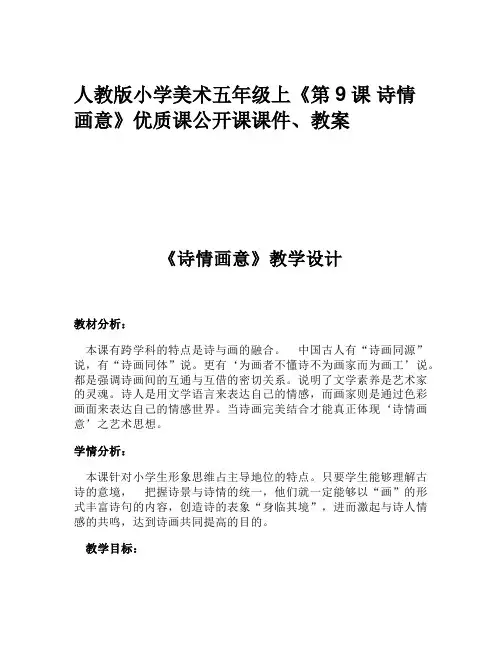 人教版小学美术五年级上《第 9 课 诗情画意》优质课公开课课件、教案

《诗情画意》教学设计

教材分析：

本课有跨学科的特点是诗与画的融合。 中国古人有“诗画同源”说，有“诗画同体”说。更有‘为画者不懂诗不为画家而为画工’说。都是强调诗画间的互通与互借的密切关系。说明了文学素养是艺术家的灵魂。诗人是用文学语言来表达自己的情感，而画家则是通过色彩画面来表达自己的情感世界。当诗画完美结合才能真正体现‘诗情画意’之艺术思想。

学情分析：

本课针对小学生形象思维占主导地位的特点。只要学生能够理解古诗的意境， 把握诗景与诗情的统一，他们就一定能够以“画”的形式丰富诗句的内容，创造诗的表象“身临其境”，进而激起与诗人情感的共鸣，达到诗画共同提高的目的。

教学目标：